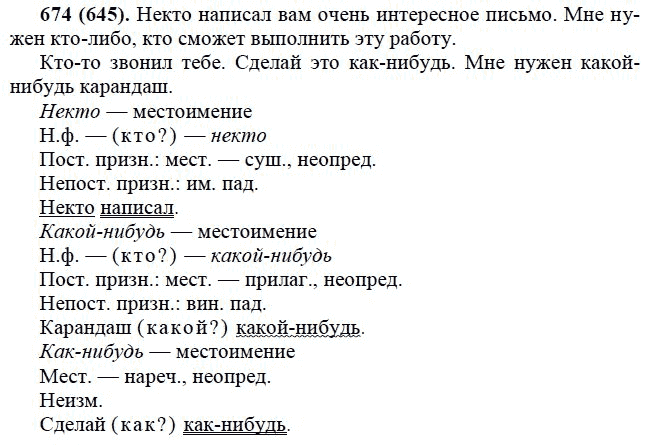 674 (645). Некто написал вам очень интересное письмо. Мне нужен кто-либо, кто сможет выполнить эту работу.

Кто-то звонил тебе. Сделай это как-нибудь. Мне нужен какой-нибудь карандаш.

Некто — местоимение
Н.ф. — (кто?) — некто
Пост. призн.: мест. — сущ., неопред.
Непост. призн.: им. пад.
Некто написал.
Какой-нибудь — местоимение
Н.ф. — (кто?) — какой-нибудь
Пост. призн.: мест. — прилаг., неопред.
Непост. призн.: вин. пад.
Карандаш (какой?) какой-нибудь.
Как-нибудь — местоимение
Мест. — нареч., неопред.
Неизм.
Сделай (как?) как-нибудь.